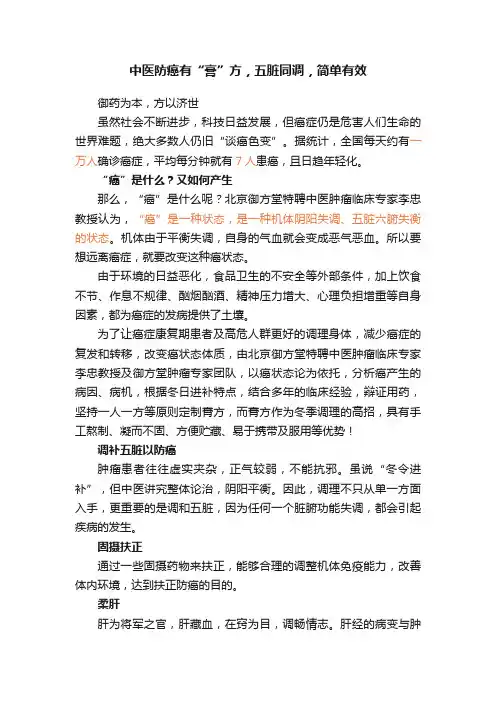 中医防癌有“膏”方，五脏同调，简单有效

御药为本，方以济世

虽然社会不断进步，科技日益发展，但癌症仍是危害人们生命的世界难题，绝大多数人仍旧“谈癌色变”。据统计，全国每天约有一万人确诊癌症，平均每分钟就有 7 人患癌，且日趋年轻化。

“癌”是什么？又如何产生

那么，“癌”是什么呢？北京御方堂特聘中医肿瘤临床专家李忠教授认为，“癌”是一种状态，是一种机体阴阳失调、五脏六腑失衡的状态。机体由于平衡失调，自身的气血就会变成恶气恶血。所以要想远离癌症，就要改变这种癌状态。

由于环境的日益恶化，食品卫生的不安全等外部条件，加上饮食不节、作息不规律、酗烟酗酒、精神压力增大、心理负担增重等自身因素，都为癌症的发病提供了土壤。

为了让癌症康复期患者及高危人群更好的调理身体，减少癌症的复发和转移，改变癌状态体质，由北京御方堂特聘中医肿瘤临床专家李忠教授及御方堂肿瘤专家团队，以癌状态论为依托，分析癌产生的病因、病机，根据冬日进补特点，结合多年的临床经验，辩证用药，坚持一人一方等原则定制膏方，而膏方作为冬季调理的高招，具有手工熬制、凝而不固、方便贮藏、易于携带及服用等优势！

调补五脏以防癌

肿瘤患者往往虚实夹杂，正气较弱，不能抗邪。虽说“冬令进补”，但中医讲究整体论治，阴阳平衡。因此，调理不只从单一方面入手，更重要的是调和五脏，因为任何一个脏腑功能失调，都会引起疾病的发生。

固摄扶正

通过一些固摄药物来扶正，能够合理的调整机体免疫能力，改善体内环境，达到扶正防癌的目的。

柔肝

肝为将军之官，肝藏血，在窍为目，调畅情志。肝经的病变与肿